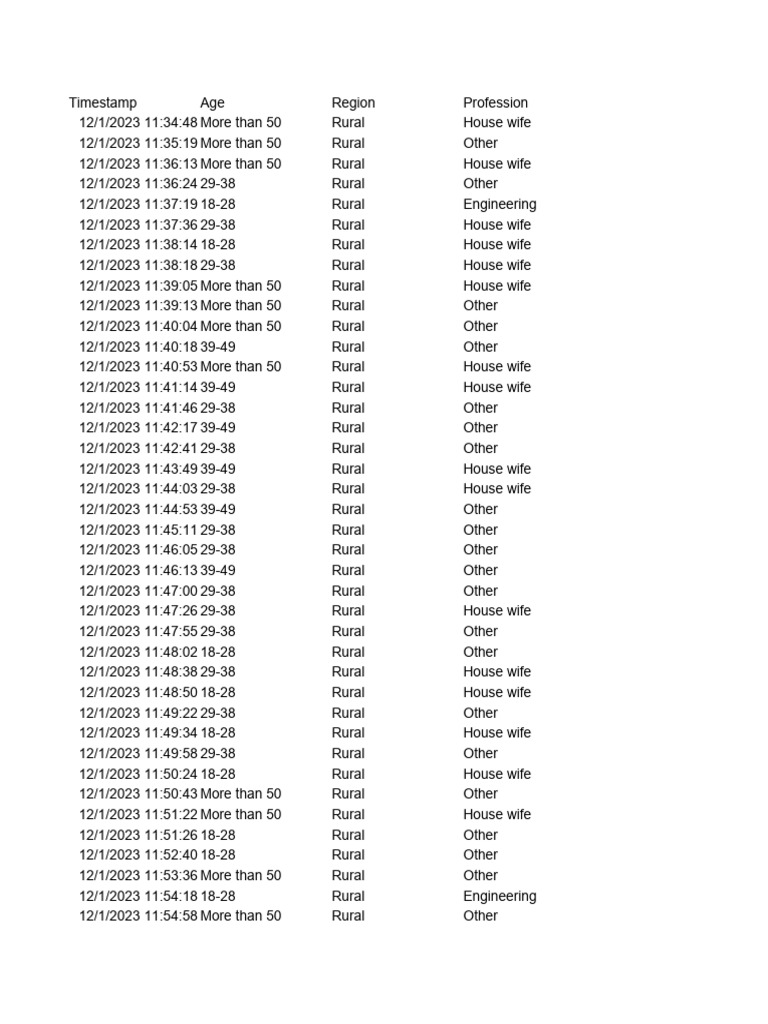 | Timestamp | Age | Region | Profession |
|---|---|---|---|
| 12/1/2023 11:34:48 | More than 50 | Rural | House wife |
| 12/1/2023 11:35:19 | More than 50 | Rural | Other |
| 12/1/2023 11:36:13 | More than 50 | Rural | House wife |
| 12/1/2023 11:36:24 | 29-38 | Rural | Other |
| 12/1/2023 11:37:19 | 18-28 | Rural | Engineering |
| 12/1/2023 11:37:36 | 29-38 | Rural | House wife |
| 12/1/2023 11:38:14 | 18-28 | Rural | House wife |
| 12/1/2023 11:38:18 | 29-38 | Rural | House wife |
| 12/1/2023 11:39:05 | More than 50 | Rural | House wife |
| 12/1/2023 11:39:13 | More than 50 | Rural | Other |
| 12/1/2023 11:40:04 | More than 50 | Rural | Other |
| 12/1/2023 11:40:18 | 39-49 | Rural | Other |
| 12/1/2023 11:40:53 | More than 50 | Rural | House wife |
| 12/1/2023 11:41:14 | 39-49 | Rural | House wife |
| 12/1/2023 11:41:46 | 29-38 | Rural | Other |
| 12/1/2023 11:42:17 | 39-49 | Rural | Other |
| 12/1/2023 11:42:41 | 29-38 | Rural | Other |
| 12/1/2023 11:43:49 | 39-49 | Rural | House wife |
| 12/1/2023 11:44:03 | 29-38 | Rural | House wife |
| 12/1/2023 11:44:53 | 39-49 | Rural | Other |
| 12/1/2023 11:45:11 | 29-38 | Rural | Other |
| 12/1/2023 11:46:05 | 29-38 | Rural | Other |
| 12/1/2023 11:46:13 | 39-49 | Rural | Other |
| 12/1/2023 11:47:00 | 29-38 | Rural | Other |
| 12/1/2023 11:47:26 | 29-38 | Rural | House wife |
| 12/1/2023 11:47:55 | 29-38 | Rural | Other |
| 12/1/2023 11:48:02 | 18-28 | Rural | Other |
| 12/1/2023 11:48:38 | 29-38 | Rural | House wife |
| 12/1/2023 11:48:50 | 18-28 | Rural | House wife |
| 12/1/2023 11:49:22 | 29-38 | Rural | Other |
| 12/1/2023 11:49:34 | 18-28 | Rural | House wife |
| 12/1/2023 11:49:58 | 29-38 | Rural | Other |
| 12/1/2023 11:50:24 | 18-28 | Rural | House wife |
| 12/1/2023 11:50:43 | More than 50 | Rural | Other |
| 12/1/2023 11:51:22 | More than 50 | Rural | House wife |
| 12/1/2023 11:51:26 | 18-28 | Rural | Other |
| 12/1/2023 11:52:40 | 18-28 | Rural | Other |
| 12/1/2023 11:53:36 | More than 50 | Rural | Other |
| 12/1/2023 11:54:18 | 18-28 | Rural | Engineering |
| 12/1/2023 11:54:58 | More than 50 | Rural | Other |